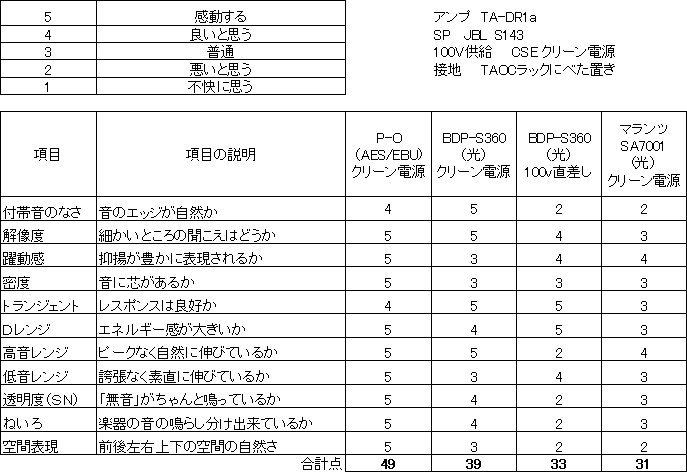 | 5 | 感動する |
|---|---|
| 4 | 良いと思う |
| 3 | 普通 |
| 2 | 悪いと思う |
| 1 | 不快に思う |

アンプ　TA-DR1a
SP　JBL　S143
100V供給　CSEクリーン電源
接地　TAOCラックにべた置き

| 項目 | 項目の説明 | P-O (AES/EBU) クリーン電源 | BDP-S360 (光) クリーン電源 | BDP-S360 (光) 100v直差し | マランツ SA7001 (光) クリーン電源 |
|---|---|---|---|---|---|
| 付帯音のなさ | 音のエッジが自然か | 4 | 5 | 2 | 2 |
| 解像度 | 細かいところの聞こえはどうか | 5 | 5 | 4 | 3 |
| 躍動感 | 抑揚が豊かに表現されるか | 5 | 3 | 4 | 4 |
| 密度 | 音に芯があるか | 5 | 3 | 3 | 3 |
| トランジェント | レスポンスは良好か | 4 | 5 | 5 | 3 |
| Dレンジ | エネルギー感が大きいか | 5 | 4 | 5 | 3 |
| 高音レンジ | ピークなく自然に伸びているか | 5 | 5 | 2 | 4 |
| 低音レンジ | 誇張なく素直に伸びているか | 5 | 3 | 4 | 3 |
| 透明度(SN) | 「無音」がちゃんと鳴っているか | 5 | 4 | 2 | 3 |
| ねいろ | 楽器の音の鳴らし分け出来ているか | 5 | 4 | 2 | 3 |
| 空間表現 | 前後左右上下の空間の自然さ | 5 | 3 | 2 | 2 |
| | 合計点 | 49 | 39 | 33 | 31 |